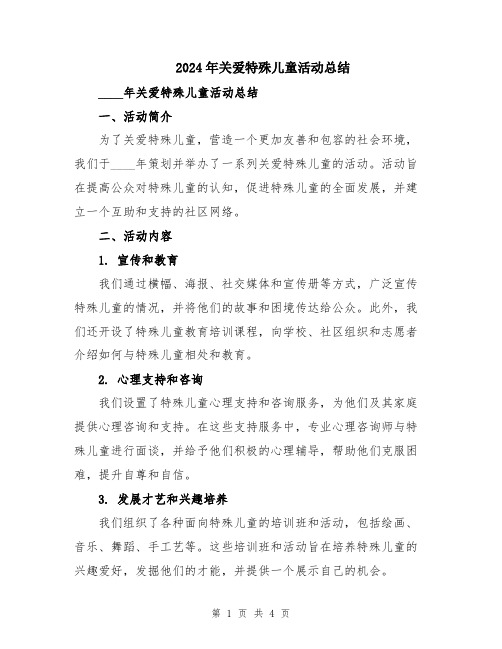 2024年关爱特殊儿童活动总结

____年关爱特殊儿童活动总结

一、活动简介

为了关爱特殊儿童，营造一个更加友善和包容的社会环境，我们于____年策划并举办了一系列关爱特殊儿童的活动。活动旨在提高公众对特殊儿童的认知，促进特殊儿童的全面发展，并建立一个互助和支持的社区网络。

二、活动内容

1. 宣传和教育

我们通过横幅、海报、社交媒体和宣传册等方式，广泛宣传特殊儿童的情况，并将他们的故事和困境传达给公众。此外，我们还开设了特殊儿童教育培训课程，向学校、社区组织和志愿者介绍如何与特殊儿童相处和教育。

2. 心理支持和咨询

我们设置了特殊儿童心理支持和咨询服务，为他们及其家庭提供心理咨询和支持。在这些支持服务中，专业心理咨询师与特殊儿童进行面谈，并给予他们积极的心理辅导，帮助他们克服困难，提升自尊和自信。

3. 发展才艺和兴趣培养

我们组织了各种面向特殊儿童的培训班和活动，包括绘画、音乐、舞蹈、手工艺等。这些培训班和活动旨在培养特殊儿童的兴趣爱好，发掘他们的才能，并提供一个展示自己的机会。

第 1 页 共 4 页